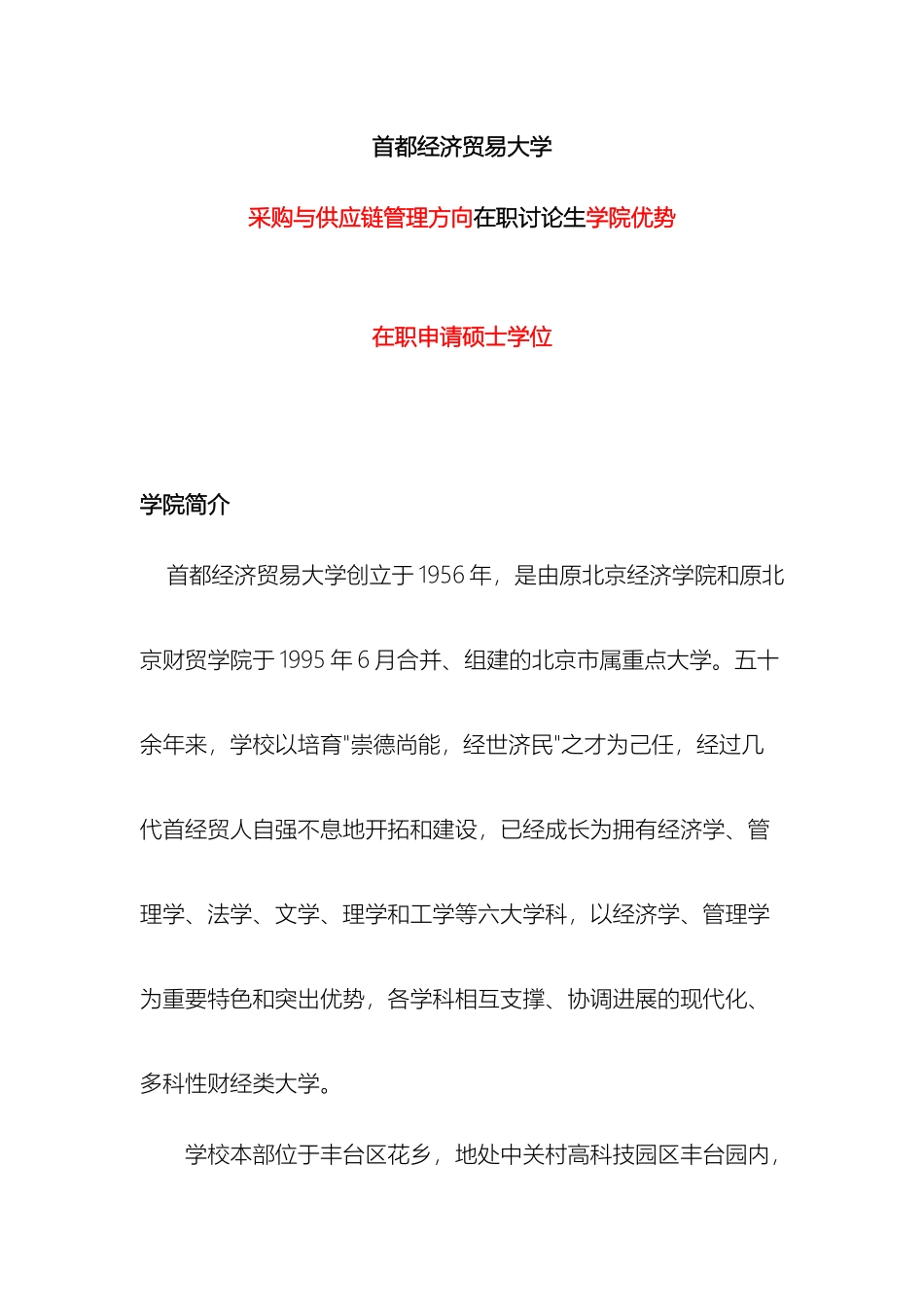 首都经济贸易大学

采购与供应链管理方向在职讨论生学院优势

在职申请硕士学位

学院简介

首都经济贸易大学创立于1956年，是由原北京经济学院和原北京财贸学院于1995年6月合并、组建的北京市属重点大学。五十余年来，学校以培育"崇德尚能，经世济民"之才为己任，经过几代首经贸人自强不息地开拓和建设，已经成长为拥有经济学、管理学、法学、文学、理学和工学等六大学科，以经济学、管理学为重要特色和突出优势，各学科相互支撑、协调进展的现代化、多科性财经类大学。

学校本部位于丰台区花乡，地处中关村高科技园区丰台园内，